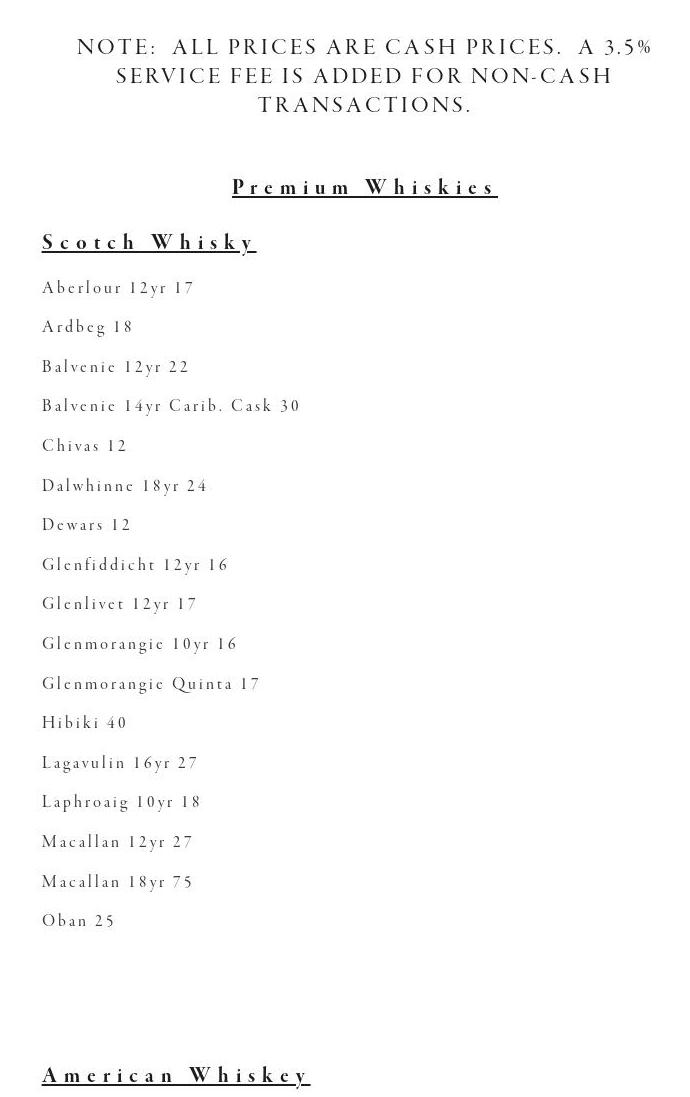 NOTE: ALL PRICES ARE CASH PRICES. A 3.5% SERVICE FEE IS ADDED FOR NON-CASH TRANSACTIONS.

Premium Whiskies

Scotch Whisky

Aberlour 12yr 17

Ardbeg 18

Balvenie 12yr 22

Balvenie 14yr Carib. Cask 30

Chivas 12

Dalwhinne 18yr 24

Dewars 12

Glenfiddicht 12yr 16

Glenlivet 12yr 17

Glenmorangie 10yr 16

Glenmorangie Quinta 17

Hibiki 40

Lagavulin 16yr 27

Laphroaig 10yr 18

Macallan 12yr 27

Macallan 18yr 75

Oban 25

American Whiskey